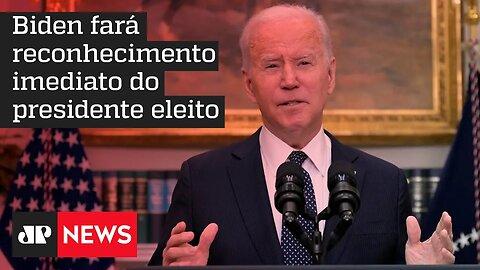 Biden fará reconhecimento imediato do presidente eleito

JP NEWS